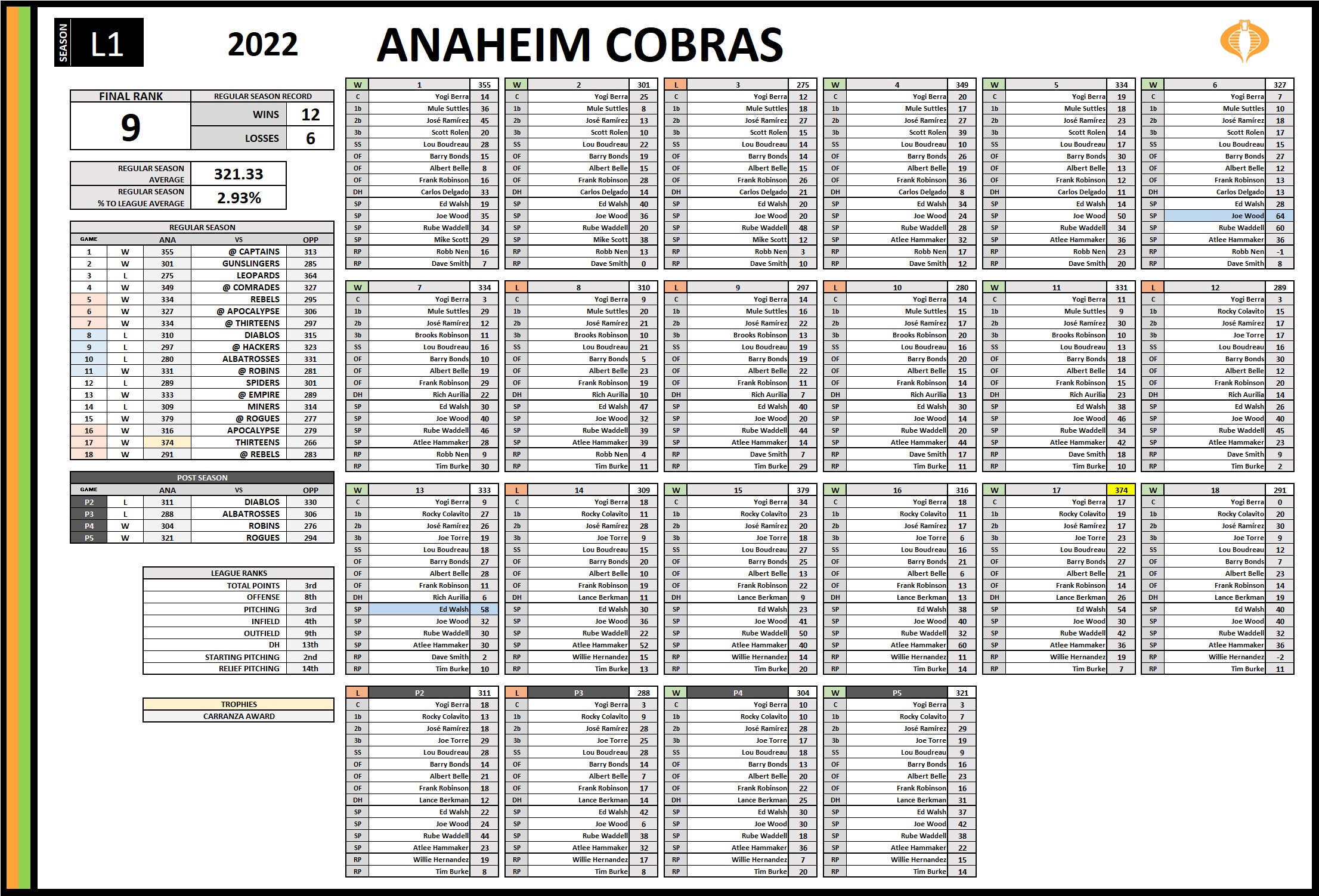 SEASON L1

2022

ANAHEIM COBRAS

FINAL RANK
9

REGULAR SEASON RECORD
WINS 12
LOSSES 6

REGULAR SEASON AVERAGE 321.33
REGULAR SEASON % TO LEAGUE AVERAGE 2.93%

REGULAR SEASON

| GAME | | ANA | VS | OPP |
|---|---|---|---|---|
| 1 | W | 355 | @ CAPTAINS | 313 |
| 2 | W | 301 | GUNSLINGERS | 285 |
| 3 | L | 275 | LEOPARDS | 364 |
| 4 | W | 349 | @ COMRADES | 327 |
| 5 | W | 334 | REBELS | 295 |
| 6 | W | 327 | @ APOCALYPSE | 306 |
| 7 | W | 334 | @ THIRTEENS | 297 |
| 8 | L | 310 | DIABLOS | 315 |
| 9 | L | 297 | @ HACKERS | 323 |
| 10 | L | 280 | ALBATROSSES | 331 |
| 11 | W | 331 | @ ROBINS | 281 |
| 12 | L | 289 | SPIDERS | 301 |
| 13 | W | 333 | @ EMPIRE | 289 |
| 14 | L | 309 | MINERS | 314 |
| 15 | W | 379 | @ ROGUES | 277 |
| 16 | W | 316 | APOCALYPSE | 279 |
| 17 | W | 374 | THIRTEENS | 266 |
| 18 | W | 291 | @ REBELS | 283 |

POST SEASON

| GAME | | ANA | VS | OPP |
|---|---|---|---|---|
| P2 | L | 311 | DIABLOS | 330 |
| P3 | L | 288 | ALBATROSSES | 306 |
| P4 | W | 304 | ROBINS | 276 |
| P5 | W | 321 | ROGUES | 294 |

LEAGUE RANKS
TOTAL POINTS 3rd
OFFENSE 8th
PITCHING 3rd
INFIELD 4th
OUTFIELD 9th
DH 13th
STARTING PITCHING 2nd
RELIEF PITCHING 14th

TROPHIES
CARRANZA AWARD

| W | 1 | 355 |
|---|---|---|
| C | Yogi Berra | 14 |
| 1b | Mule Suttles | 36 |
| 2b | José Ramírez | 45 |
| 3b | Scott Rolen | 20 |
| SS | Lou Boudreau | 28 |
| OF | Barry Bonds | 15 |
| OF | Albert Belle | 8 |
| OF | Frank Robinson | 16 |
| DH | Carlos Delgado | 33 |
| SP | Ed Walsh | 19 |
| SP | Joe Wood | 35 |
| SP | Rube Waddell | 34 |
| SP | Mike Scott | 29 |
| RP | Robb Nen | 16 |
| RP | Dave Smith | 7 |

| W | 2 | 301 |
|---|---|---|
| C | Yogi Berra | 25 |
| 1b | Mule Suttles | 8 |
| 2b | José Ramírez | 13 |
| 3b | Scott Rolen | 10 |
| SS | Lou Boudreau | 22 |
| OF | Barry Bonds | 19 |
| OF | Albert Belle | 15 |
| OF | Frank Robinson | 28 |
| DH | Carlos Delgado | 14 |
| SP | Ed Walsh | 40 |
| SP | Joe Wood | 36 |
| SP | Rube Waddell | 20 |
| SP | Mike Scott | 38 |
| RP | Robb Nen | 13 |
| RP | Dave Smith | 0 |

| L | 3 | 275 |
|---|---|---|
| C | Yogi Berra | 12 |
| 1b | Mule Suttles | 18 |
| 2b | José Ramírez | 27 |
| 3b | Scott Rolen | 15 |
| SS | Lou Boudreau | 14 |
| OF | Barry Bonds | 14 |
| OF | Albert Belle | 15 |
| OF | Frank Robinson | 26 |
| DH | Carlos Delgado | 21 |
| SP | Ed Walsh | 20 |
| SP | Joe Wood | 20 |
| SP | Rube Waddell | 48 |
| SP | Mike Scott | 12 |
| RP | Robb Nen | 3 |
| RP | Dave Smith | 10 |

| W | 4 | 349 |
|---|---|---|
| C | Yogi Berra | 20 |
| 1b | Mule Suttles | 17 |
| 2b | José Ramírez | 27 |
| 3b | Scott Rolen | 39 |
| SS | Lou Boudreau | 10 |
| OF | Barry Bonds | 26 |
| OF | Albert Belle | 19 |
| OF | Frank Robinson | 36 |
| DH | Carlos Delgado | 8 |
| SP | Ed Walsh | 34 |
| SP | Joe Wood | 24 |
| SP | Rube Waddell | 28 |
| SP | Atlee Hammaker | 32 |
| RP | Robb Nen | 17 |
| RP | Dave Smith | 12 |

| W | 5 | 334 |
|---|---|---|
| C | Yogi Berra | 19 |
| 1b | Mule Suttles | 18 |
| 2b | José Ramírez | 23 |
| 3b | Scott Rolen | 14 |
| SS | Lou Boudreau | 17 |
| OF | Barry Bonds | 30 |
| OF | Albert Belle | 13 |
| OF | Frank Robinson | 12 |
| DH | Carlos Delgado | 11 |
| SP | Ed Walsh | 14 |
| SP | Joe Wood | 50 |
| SP | Rube Waddell | 34 |
| SP | Atlee Hammaker | 36 |
| RP | Robb Nen | 23 |
| RP | Dave Smith | 20 |

| W | 6 | 327 |
|---|---|---|
| C | Yogi Berra | 7 |
| 1b | Mule Suttles | 10 |
| 2b | José Ramírez | 18 |
| 3b | Scott Rolen | 17 |
| SS | Lou Boudreau | 15 |
| OF | Barry Bonds | 27 |
| OF | Albert Belle | 12 |
| OF | Frank Robinson | 13 |
| DH | Carlos Delgado | 13 |
| SP | Ed Walsh | 28 |
| SP | Joe Wood | 64 |
| SP | Rube Waddell | 60 |
| SP | Atlee Hammaker | 36 |
| RP | Robb Nen | -1 |
| RP | Dave Smith | 8 |

| W | 7 | 334 |
|---|---|---|
| C | Yogi Berra | 3 |
| 1b | Mule Suttles | 29 |
| 2b | José Ramírez | 12 |
| 3b | Brooks Robinson | 11 |
| SS | Lou Boudreau | 16 |
| OF | Barry Bonds | 10 |
| OF | Albert Belle | 19 |
| OF | Frank Robinson | 29 |
| DH | Rich Aurilia | 22 |
| SP | Ed Walsh | 30 |
| SP | Joe Wood | 40 |
| SP | Rube Waddell | 46 |
| SP | Atlee Hammaker | 28 |
| RP | Robb Nen | 9 |
| RP | Tim Burke | 30 |

| L | 8 | 310 |
|---|---|---|
| C | Yogi Berra | 9 |
| 1b | Mule Suttles | 20 |
| 2b | José Ramírez | 21 |
| 3b | Brooks Robinson | 10 |
| SS | Lou Boudreau | 21 |
| OF | Barry Bonds | 5 |
| OF | Albert Belle | 23 |
| OF | Frank Robinson | 19 |
| DH | Rich Aurilia | 10 |
| SP | Ed Walsh | 47 |
| SP | Joe Wood | 32 |
| SP | Rube Waddell | 39 |
| SP | Atlee Hammaker | 39 |
| RP | Robb Nen | 4 |
| RP | Tim Burke | 11 |

| L | 9 | 297 |
|---|---|---|
| C | Yogi Berra | 14 |
| 1b | Mule Suttles | 16 |
| 2b | José Ramírez | 22 |
| 3b | Brooks Robinson | 13 |
| SS | Lou Boudreau | 19 |
| OF | Barry Bonds | 19 |
| OF | Albert Belle | 22 |
| OF | Frank Robinson | 11 |
| DH | Rich Aurilia | 7 |
| SP | Ed Walsh | 40 |
| SP | Joe Wood | 20 |
| SP | Rube Waddell | 44 |
| SP | Atlee Hammaker | 14 |
| RP | Dave Smith | 7 |
| RP | Tim Burke | 29 |

| L | 10 | 280 |
|---|---|---|
| C | Yogi Berra | 14 |
| 1b | Mule Suttles | 15 |
| 2b | José Ramírez | 17 |
| 3b | Brooks Robinson | 20 |
| SS | Lou Boudreau | 16 |
| OF | Barry Bonds | 20 |
| OF | Albert Belle | 15 |
| OF | Frank Robinson | 14 |
| DH | Rich Aurilia | 13 |
| SP | Ed Walsh | 30 |
| SP | Joe Wood | 14 |
| SP | Rube Waddell | 20 |
| SP | Atlee Hammaker | 44 |
| RP | Dave Smith | 17 |
| RP | Tim Burke | 11 |

| W | 11 | 331 |
|---|---|---|
| C | Yogi Berra | 11 |
| 1b | Mule Suttles | 9 |
| 2b | José Ramírez | 30 |
| 3b | Brooks Robinson | 10 |
| SS | Lou Boudreau | 13 |
| OF | Barry Bonds | 18 |
| OF | Albert Belle | 14 |
| OF | Frank Robinson | 15 |
| DH | Rich Aurilia | 23 |
| SP | Ed Walsh | 38 |
| SP | Joe Wood | 46 |
| SP | Rube Waddell | 34 |
| SP | Atlee Hammaker | 42 |
| RP | Dave Smith | 18 |
| RP | Tim Burke | 10 |

| L | 12 | 289 |
|---|---|---|
| C | Yogi Berra | 3 |
| 1b | Rocky Colavito | 15 |
| 2b | José Ramírez | 17 |
| 3b | Joe Torre | 17 |
| SS | Lou Boudreau | 16 |
| OF | Barry Bonds | 30 |
| OF | Albert Belle | 12 |
| OF | Frank Robinson | 20 |
| DH | Rich Aurilia | 14 |
| SP | Ed Walsh | 26 |
| SP | Joe Wood | 40 |
| SP | Rube Waddell | 45 |
| SP | Atlee Hammaker | 23 |
| RP | Dave Smith | 9 |
| RP | Tim Burke | 2 |

| W | 13 | 333 |
|---|---|---|
| C | Yogi Berra | 9 |
| 1b | Rocky Colavito | 27 |
| 2b | José Ramírez | 26 |
| 3b | Joe Torre | 19 |
| SS | Lou Boudreau | 18 |
| OF | Barry Bonds | 27 |
| OF | Albert Belle | 28 |
| OF | Frank Robinson | 11 |
| DH | Rich Aurilia | 6 |
| SP | Ed Walsh | 58 |
| SP | Joe Wood | 32 |
| SP | Rube Waddell | 30 |
| SP | Atlee Hammaker | 30 |
| RP | Dave Smith | 2 |
| RP | Tim Burke | 10 |

| L | 14 | 309 |
|---|---|---|
| C | Yogi Berra | 18 |
| 1b | Rocky Colavito | 11 |
| 2b | José Ramírez | 28 |
| 3b | Joe Torre | 9 |
| SS | Lou Boudreau | 15 |
| OF | Barry Bonds | 20 |
| OF | Albert Belle | 10 |
| OF | Frank Robinson | 19 |
| DH | Lance Berkman | 11 |
| SP | Ed Walsh | 30 |
| SP | Joe Wood | 36 |
| SP | Rube Waddell | 22 |
| SP | Atlee Hammaker | 52 |
| RP | Willie Hernandez | 15 |
| RP | Tim Burke | 13 |

| W | 15 | 379 |
|---|---|---|
| C | Yogi Berra | 34 |
| 1b | Rocky Colavito | 23 |
| 2b | José Ramírez | 20 |
| 3b | Joe Torre | 18 |
| SS | Lou Boudreau | 27 |
| OF | Barry Bonds | 25 |
| OF | Albert Belle | 13 |
| OF | Frank Robinson | 22 |
| DH | Lance Berkman | 9 |
| SP | Ed Walsh | 23 |
| SP | Joe Wood | 41 |
| SP | Rube Waddell | 50 |
| SP | Atlee Hammaker | 40 |
| RP | Willie Hernandez | 14 |
| RP | Tim Burke | 20 |

| W | 16 | 316 |
|---|---|---|
| C | Yogi Berra | 18 |
| 1b | Rocky Colavito | 11 |
| 2b | José Ramírez | 17 |
| 3b | Joe Torre | 6 |
| SS | Lou Boudreau | 16 |
| OF | Barry Bonds | 21 |
| OF | Albert Belle | 6 |
| OF | Frank Robinson | 13 |
| DH | Lance Berkman | 13 |
| SP | Ed Walsh | 38 |
| SP | Joe Wood | 40 |
| SP | Rube Waddell | 32 |
| SP | Atlee Hammaker | 60 |
| RP | Willie Hernandez | 11 |
| RP | Tim Burke | 14 |

| W | 17 | 374 |
|---|---|---|
| C | Yogi Berra | 17 |
| 1b | Rocky Colavito | 19 |
| 2b | José Ramírez | 17 |
| 3b | Joe Torre | 23 |
| SS | Lou Boudreau | 22 |
| OF | Barry Bonds | 27 |
| OF | Albert Belle | 21 |
| OF | Frank Robinson | 14 |
| DH | Lance Berkman | 26 |
| SP | Ed Walsh | 54 |
| SP | Joe Wood | 30 |
| SP | Rube Waddell | 42 |
| SP | Atlee Hammaker | 36 |
| RP | Willie Hernandez | 19 |
| RP | Tim Burke | 7 |

| W | 18 | 291 |
|---|---|---|
| C | Yogi Berra | 0 |
| 1b | Rocky Colavito | 20 |
| 2b | José Ramírez | 30 |
| 3b | Joe Torre | 9 |
| SS | Lou Boudreau | 12 |
| OF | Barry Bonds | 7 |
| OF | Albert Belle | 23 |
| OF | Frank Robinson | 14 |
| DH | Lance Berkman | 19 |
| SP | Ed Walsh | 40 |
| SP | Joe Wood | 40 |
| SP | Rube Waddell | 32 |
| SP | Atlee Hammaker | 36 |
| RP | Willie Hernandez | -2 |
| RP | Tim Burke | 11 |

| L | P2 | 311 |
|---|---|---|
| C | Yogi Berra | 18 |
| 1b | Rocky Colavito | 13 |
| 2b | José Ramírez | 18 |
| 3b | Joe Torre | 29 |
| SS | Lou Boudreau | 28 |
| OF | Barry Bonds | 14 |
| OF | Albert Belle | 21 |
| OF | Frank Robinson | 18 |
| DH | Lance Berkman | 12 |
| SP | Ed Walsh | 22 |
| SP | Joe Wood | 24 |
| SP | Rube Waddell | 44 |
| SP | Atlee Hammaker | 23 |
| RP | Willie Hernandez | 19 |
| RP | Tim Burke | 8 |

| L | P3 | 288 |
|---|---|---|
| C | Yogi Berra | 3 |
| 1b | Rocky Colavito | 9 |
| 2b | José Ramírez | 28 |
| 3b | Joe Torre | 25 |
| SS | Lou Boudreau | 28 |
| OF | Barry Bonds | 14 |
| OF | Albert Belle | 7 |
| OF | Frank Robinson | 17 |
| DH | Lance Berkman | 14 |
| SP | Ed Walsh | 42 |
| SP | Joe Wood | 6 |
| SP | Rube Waddell | 38 |
| SP | Atlee Hammaker | 32 |
| RP | Willie Hernandez | 17 |
| RP | Tim Burke | 8 |

| W | P4 | 304 |
|---|---|---|
| C | Yogi Berra | 10 |
| 1b | Rocky Colavito | 10 |
| 2b | José Ramírez | 28 |
| 3b | Joe Torre | 17 |
| SS | Lou Boudreau | 18 |
| OF | Barry Bonds | 13 |
| OF | Albert Belle | 20 |
| OF | Frank Robinson | 22 |
| DH | Lance Berkman | 25 |
| SP | Ed Walsh | 30 |
| SP | Joe Wood | 30 |
| SP | Rube Waddell | 18 |
| SP | Atlee Hammaker | 36 |
| RP | Willie Hernandez | 7 |
| RP | Tim Burke | 20 |

| W | P5 | 321 |
|---|---|---|
| C | Yogi Berra | 3 |
| 1b | Rocky Colavito | 7 |
| 2b | José Ramírez | 29 |
| 3b | Joe Torre | 19 |
| SS | Lou Boudreau | 9 |
| OF | Barry Bonds | 16 |
| OF | Albert Belle | 23 |
| OF | Frank Robinson | 16 |
| DH | Lance Berkman | 31 |
| SP | Ed Walsh | 37 |
| SP | Joe Wood | 42 |
| SP | Rube Waddell | 38 |
| SP | Atlee Hammaker | 22 |
| RP | Willie Hernandez | 15 |
| RP | Tim Burke | 14 |